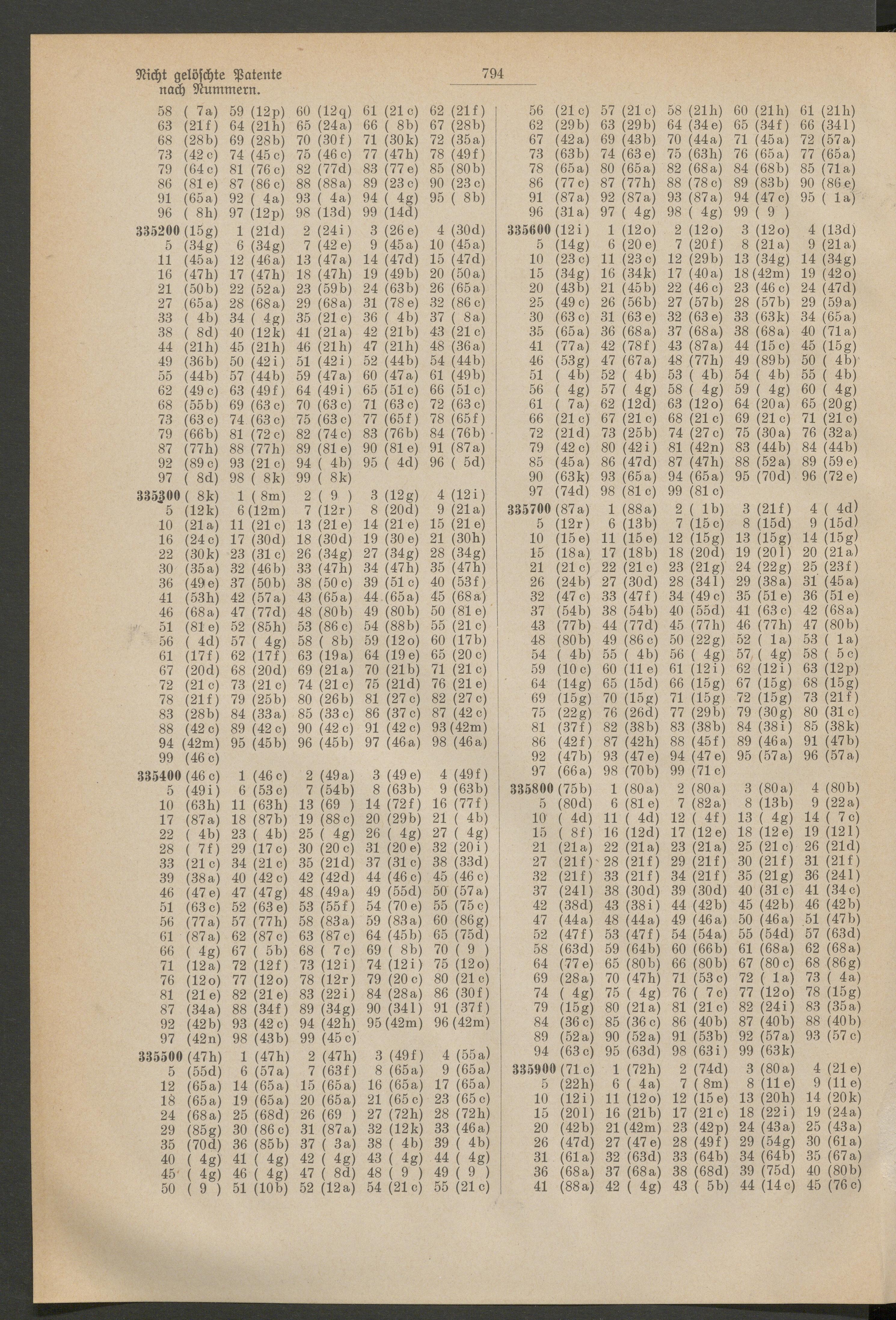 Nicht gelöschte Patente nach Nummern.

794

58 ( 7a) 59 (12p) 60 (12q) 61 (21c) 62 (21f)
63 (21f) 64 (21h) 65 (24a) 66 ( 8b) 67 (28b)
68 (28b) 69 (28b) 70 (30f) 71 (30k) 72 (35a)
73 (42c) 74 (45c) 75 (46c) 77 (47h) 78 (49f)
79 (64c) 81 (76c) 82 (77d) 83 (77e) 85 (80b)
86 (81e) 87 (86c) 88 (88a) 89 (23c) 90 (23c)
91 (65a) 92 ( 4a) 93 ( 4a) 94 ( 4g) 95 ( 8b)
96 ( 8h) 97 (12p) 98 (13d) 99 (14d)
335200 (15g) 1 (21d) 2 (24i) 3 (26e) 4 (30d)
5 (34g) 6 (34g) 7 (42e) 9 (45a) 10 (45a)
11 (45a) 12 (46a) 13 (47a) 14 (47d) 15 (47d)
16 (47h) 17 (47h) 18 (47h) 19 (49b) 20 (50a)
21 (50b) 22 (52a) 23 (59b) 24 (63b) 26 (65a)
27 (65a) 28 (68a) 29 (68a) 31 (78e) 32 (86c)
33 ( 4b) 34 ( 4g) 35 (21c) 36 ( 4b) 37 ( 8a)
38 ( 8d) 40 (12k) 41 (21a) 42 (21b) 43 (21c)
44 (21h) 45 (21h) 46 (21h) 47 (21h) 48 (36a)
49 (36b) 50 (42i) 51 (42i) 52 (44b) 54 (44b)
55 (44b) 57 (44b) 59 (47a) 60 (47a) 61 (49b)
62 (49c) 63 (49f) 64 (49i) 65 (51c) 66 (51c)
68 (55b) 69 (63c) 70 (63c) 71 (63c) 72 (63c)
73 (63c) 74 (63c) 75 (63c) 77 (65f) 78 (65f)
79 (66b) 81 (72c) 82 (74c) 83 (76b) 84 (76b)
87 (77h) 88 (77h) 89 (81e) 90 (81e) 91 (87a)
92 (89c) 93 (21c) 94 ( 4b) 95 ( 4d) 96 ( 5d)
97 ( 8d) 98 ( 8k) 99 ( 8k)
335300 ( 8k) 1 ( 8m) 2 ( 9 ) 3 (12g) 4 (12i)
5 (12k) 6 (12m) 7 (12r) 8 (20d) 9 (21a)
10 (21a) 11 (21c) 13 (21e) 14 (21e) 15 (21e)
16 (24c) 17 (30d) 18 (30d) 19 (30e) 21 (30h)
22 (30k) 23 (31c) 26 (34g) 27 (34g) 28 (34g)
30 (35a) 32 (46b) 33 (47h) 34 (47h) 35 (47h)
36 (49e) 37 (50b) 38 (50c) 39 (51c) 40 (53f)
41 (53h) 42 (57a) 43 (65a) 44 (65a) 45 (68a)
46 (68a) 47 (77d) 48 (80b) 49 (80b) 50 (81e)
51 (81e) 52 (85h) 53 (86c) 54 (88b) 55 (21c)
56 ( 4d) 57 ( 4g) 58 ( 8b) 59 (12o) 60 (17b)
61 (17f) 62 (17f) 63 (19a) 64 (19e) 65 (20c)
67 (20d) 68 (20d) 69 (21a) 70 (21b) 71 (21c)
72 (21c) 73 (21c) 74 (21c) 75 (21d) 76 (21e)
78 (21f) 79 (25b) 80 (26b) 81 (27c) 82 (27c)
83 (28b) 84 (33a) 85 (33c) 86 (37c) 87 (42c)
88 (42c) 89 (42c) 90 (42c) 91 (42c) 93 (42m)
94 (42m) 95 (45b) 96 (45b) 97 (46a) 98 (46a)
99 (46c)
335400 (46c) 1 (46c) 2 (49a) 3 (49e) 4 (49f)
5 (49i) 6 (53c) 7 (54b) 8 (63b) 9 (63b)
10 (63h) 11 (63h) 13 (69 ) 14 (72f) 16 (77f)
17 (87a) 18 (87b) 19 (88c) 20 (29b) 21 ( 4b)
22 ( 4b) 23 ( 4b) 25 ( 4g) 26 ( 4g) 27 ( 4g)
28 ( 7f) 29 (17c) 30 (20c) 31 (20e) 32 (20i)
33 (21c) 34 (21c) 35 (21d) 37 (31c) 38 (33d)
39 (38a) 40 (42c) 42 (42d) 44 (46c) 45 (46c)
46 (47e) 47 (47g) 48 (49a) 49 (55d) 50 (57a)
51 (63c) 52 (63e) 53 (55f) 54 (70e) 55 (75c)
56 (77a) 57 (77h) 58 (83a) 59 (83a) 60 (86g)
61 (87a) 62 (87c) 63 (87c) 64 (45b) 65 (75d)
66 ( 4g) 67 ( 5b) 68 ( 7c) 69 ( 8b) 70 ( 9 )
71 (12a) 72 (12f) 73 (12i) 74 (12i) 75 (12o)
76 (12o) 77 (12o) 78 (12r) 79 (20c) 80 (21c)
81 (21e) 82 (21e) 83 (22i) 84 (28a) 86 (30f)
87 (34a) 88 (34f) 89 (34g) 90 (34l) 91 (37f)
92 (42b) 93 (42c) 94 (42h) 95 (42m) 96 (42m)
97 (42n) 98 (43b) 99 (45c)
335500 (47h) 1 (47h) 2 (47h) 3 (49f) 4 (55a)
5 (55d) 6 (57a) 7 (63f) 8 (65a) 9 (65a)
12 (65a) 14 (65a) 15 (65a) 16 (65a) 17 (65a)
18 (65a) 19 (65a) 20 (65a) 21 (65c) 23 (65c)
24 (68a) 25 (68d) 26 (69 ) 27 (72h) 28 (72h)
29 (85g) 30 (86c) 31 (87a) 32 (12k) 33 (46a)
35 (70d) 36 (85b) 37 ( 3a) 38 ( 4b) 39 ( 4b)
40 ( 4g) 41 ( 4g) 42 ( 4g) 43 ( 4g) 44 ( 4g)
45 ( 4g) 46 ( 4g) 47 ( 8d) 48 ( 9 ) 49 ( 9 )
50 ( 9 ) 51 (10b) 52 (12a) 54 (21c) 55 (21c)

56 (21c) 57 (21c) 58 (21h) 60 (21h) 61 (21h)
62 (29b) 63 (29b) 64 (34e) 65 (34f) 66 (34l)
67 (42a) 69 (43b) 70 (44a) 71 (45a) 72 (57a)
73 (63b) 74 (63e) 75 (63h) 76 (65a) 77 (65a)
78 (65a) 80 (65a) 82 (68a) 84 (68b) 85 (71a)
86 (77c) 87 (77h) 88 (78c) 89 (83b) 90 (86e)
91 (87a) 92 (87a) 93 (87a) 94 (47c) 95 ( 1a)
96 (31a) 97 ( 4g) 98 ( 4g) 99 ( 9 )
335600 (12i) 1 (12o) 2 (12o) 3 (12o) 4 (13d)
5 (14g) 6 (20e) 7 (20f) 8 (21a) 9 (21a)
10 (23c) 11 (23c) 12 (29b) 13 (34g) 14 (34g)
15 (34g) 16 (34k) 17 (40a) 18 (42m) 19 (42o)
20 (43b) 21 (45b) 22 (46c) 23 (46c) 24 (47d)
25 (49c) 26 (56b) 27 (57b) 28 (57b) 29 (59a)
30 (63c) 31 (63e) 32 (63e) 33 (63k) 34 (65a)
35 (65a) 36 (68a) 37 (68a) 38 (68a) 40 (71a)
41 (77a) 42 (78f) 43 (87a) 44 (15c) 45 (15g)
46 (53g) 47 (67a) 48 (77h) 49 (89b) 50 ( 4b)
51 ( 4b) 52 ( 4b) 53 ( 4b) 54 ( 4b) 55 ( 4b)
56 ( 4g) 57 ( 4g) 58 ( 4g) 59 ( 4g) 60 ( 4g)
61 ( 7a) 62 (12d) 63 (12o) 64 (20a) 65 (20g)
66 (21c) 67 (21c) 68 (21c) 69 (21c) 71 (21c)
72 (21d) 73 (25b) 74 (27c) 75 (30a) 76 (32a)
79 (42c) 80 (42i) 81 (42n) 83 (44b) 84 (44b)
85 (45a) 86 (47d) 87 (47h) 88 (52a) 89 (59e)
90 (63k) 93 (65a) 94 (65a) 95 (70d) 96 (72e)
97 (74d) 98 (81c) 99 (81c)
335700 (87a) 1 (88a) 2 ( 1b) 3 (21f) 4 ( 4d)
5 (12r) 6 (13b) 7 (15c) 8 (15d) 9 (15d)
10 (15e) 11 (15e) 12 (15g) 13 (15g) 14 (15g)
15 (18a) 17 (18b) 18 (20d) 19 (20l) 20 (21a)
21 (21c) 22 (21c) 23 (21g) 24 (22g) 25 (23f)
26 (24b) 27 (30d) 28 (34l) 29 (38a) 31 (45a)
32 (47c) 33 (47f) 34 (49c) 35 (51e) 36 (51e)
37 (54b) 38 (54b) 40 (55d) 41 (63c) 42 (68a)
43 (77b) 44 (77d) 45 (77h) 46 (77h) 47 (80b)
48 (80b) 49 (86c) 50 (22g) 52 ( 1a) 53 ( 1a)
54 ( 4b) 55 ( 4b) 56 ( 4g) 57 ( 4g) 58 ( 5c)
59 (10c) 60 (11e) 61 (12i) 62 (12i) 63 (12p)
64 (14g) 65 (15d) 66 (15g) 67 (15g) 68 (15g)
69 (15g) 70 (15g) 71 (15g) 72 (15g) 73 (21f)
75 (22g) 76 (26d) 77 (29b) 79 (30g) 80 (31c)
81 (37f) 82 (38b) 83 (38b) 84 (38i) 85 (38k)
86 (42f) 87 (42h) 88 (45f) 89 (46a) 91 (47b)
92 (47b) 93 (47e) 94 (47e) 95 (57a) 96 (57a)
97 (66a) 98 (70b) 99 (71c)
335800 (75b) 1 (80a) 2 (80a) 3 (80a) 4 (80b)
5 (80d) 6 (81e) 7 (82a) 8 (13b) 9 (22a)
10 ( 4d) 11 ( 4d) 12 ( 4f) 13 ( 4g) 14 ( 7c)
15 ( 8f) 16 (12d) 17 (12e) 18 (12e) 19 (12l)
21 (21a) 22 (21a) 23 (21a) 25 (21c) 26 (21d)
27 (21f) 28 (21f) 29 (21f) 30 (21f) 31 (21f)
32 (21f) 33 (21f) 34 (21f) 35 (21g) 36 (24l)
37 (24l) 38 (30d) 39 (30d) 40 (31c) 41 (34c)
42 (38d) 43 (38i) 44 (42b) 45 (42b) 46 (42b)
47 (44a) 48 (44a) 49 (46a) 50 (46a) 51 (47b)
52 (47f) 53 (47f) 54 (54a) 55 (54d) 57 (63d)
58 (63d) 59 (64b) 60 (66b) 61 (68a) 62 (68a)
64 (77e) 65 (80b) 66 (80b) 67 (80c) 68 (86g)
69 (28a) 70 (47h) 71 (53c) 72 ( 1a) 73 ( 4a)
74 ( 4g) 75 ( 4g) 76 ( 7c) 77 (12o) 78 (15g)
79 (15g) 80 (21a) 81 (21c) 82 (24i) 83 (35a)
84 (36c) 85 (36c) 86 (40b) 87 (40b) 88 (40b)
89 (52a) 90 (52a) 91 (53b) 92 (57a) 93 (57c)
94 (63c) 95 (63d) 98 (63i) 99 (63k)
335900 (71c) 1 (72h) 2 (74d) 3 (80a) 4 (21e)
5 (22h) 6 ( 4a) 7 ( 8m) 8 (11e) 9 (11e)
10 (12i) 11 (12o) 12 (15e) 13 (20h) 14 (20k)
15 (20l) 16 (21b) 17 (21c) 18 (22i) 19 (24a)
20 (42b) 21 (42m) 23 (42p) 24 (43a) 25 (43a)
26 (47d) 27 (47e) 28 (49f) 29 (54g) 30 (61a)
31 (61a) 32 (63d) 33 (64b) 34 (64b) 35 (67a)
36 (68a) 37 (68a) 38 (68d) 39 (75d) 40 (80b)
41 (88a) 42 ( 4g) 43 ( 5b) 44 (14c) 45 (76c)